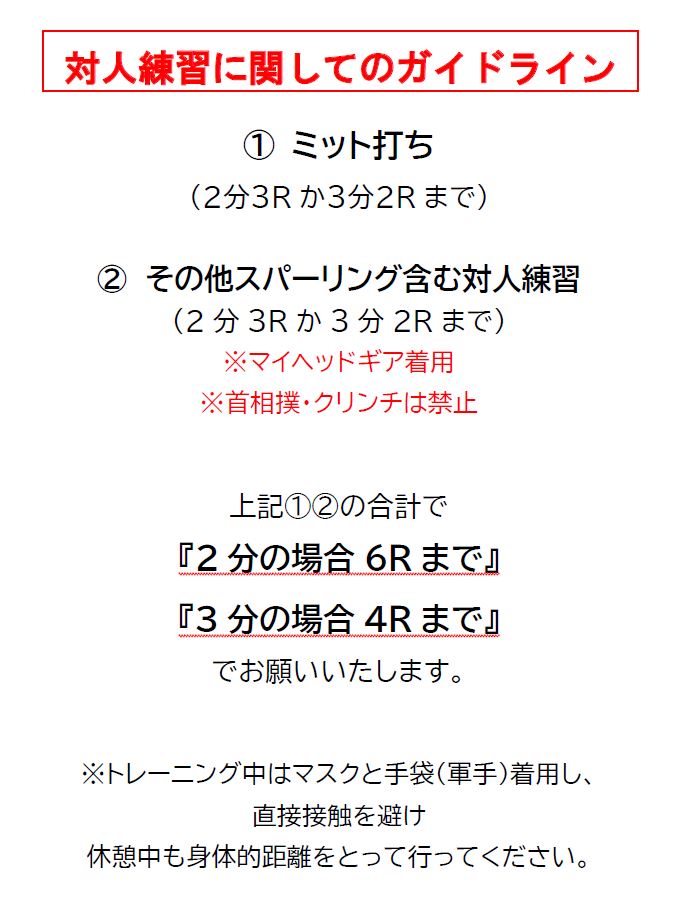 対人練習に関してのガイドライン

① ミット打ち
（2分3R か3分2R まで）

② その他スパーリング含む対人練習
（2 分 3R か 3 分 2R まで）
※マイヘッドギア着用
※首相撲・クリンチは禁止

上記①②の合計で
『2 分の場合 6R まで』
『3 分の場合 4R まで』
でお願いいたします。

※トレーニング中はマスクと手袋（軍手）着用し、
直接接触を避け
休憩中も身体的距離をとって行ってください。